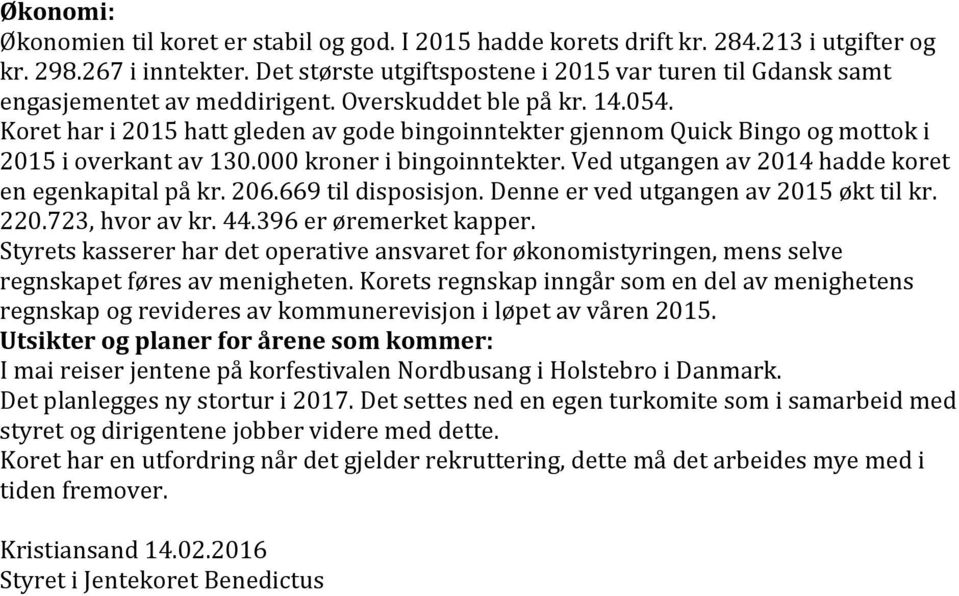 Økonomi:
Økonomien til koret er stabil og god. I 2015 hadde korets drift kr. 284.213 i utgifter og kr. 298.267 i inntekter. Det største utgiftspostene i 2015 var turen til Gdansk samt engasjementet av meddirigent. Overskuddet ble på kr. 14.054.
Koret har i 2015 hatt gleden av gode bingoinntekter gjennom Quick Bingo og mottok i 2015 i overkant av 130.000 kroner i bingoinntekter. Ved utgangen av 2014 hadde koret en egenkapital på kr. 206.669 til disposisjon. Denne er ved utgangen av 2015 økt til kr. 220.723, hvor av kr. 44.396 er øremerket kapper.
Styrets kasserer har det operative ansvaret for økonomistyringen, mens selve regnskapet føres av menigheten. Korets regnskap inngår som en del av menighetens regnskap og revideres av kommunerevisjon i løpet av våren 2015.
Utsikter og planer for årene som kommer:
I mai reiser jentene på korfestivalen Nordbusang i Holstebro i Danmark.
Det planlegges ny stortur i 2017. Det settes ned en egen turkomite som i samarbeid med styret og dirigentene jobber videre med dette.
Koret har en utfordring når det gjelder rekruttering, dette må det arbeides mye med i tiden fremover.

Kristiansand 14.02.2016
Styret i Jentekoret Benedictus